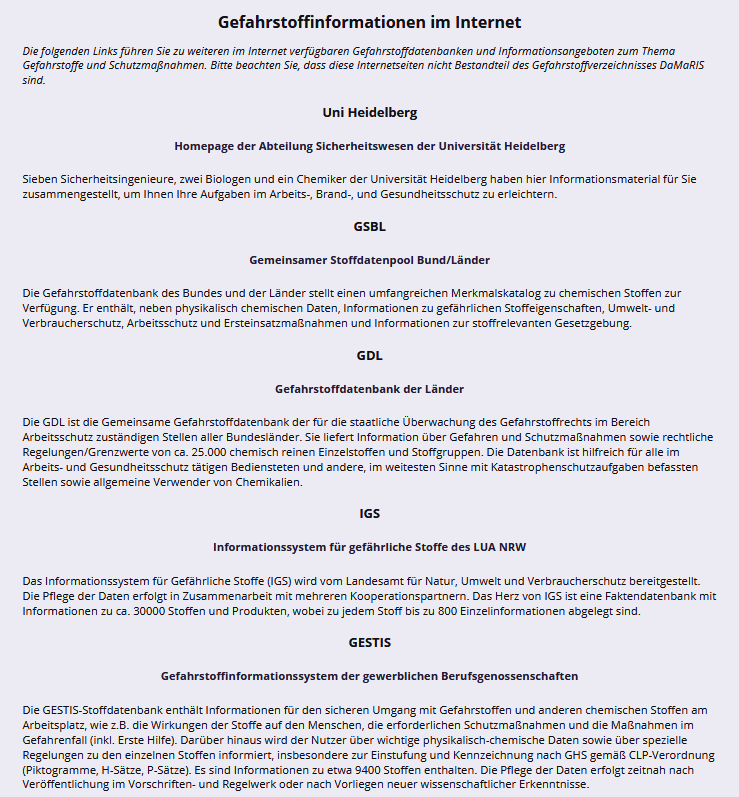 Gefahrstoffinformationen im Internet

Die folgenden Links führen Sie zu weiteren im Internet verfügbaren Gefahrstoffdatenbanken und Informationsangeboten zum Thema Gefahrstoffe und Schutzmaßnahmen. Bitte beachten Sie, dass diese Internetseiten nicht Bestandteil des Gefahrstoffverzeichnisses DaMaRIS sind.

Uni Heidelberg

Homepage der Abteilung Sicherheitswesen der Universität Heidelberg

Sieben Sicherheitsingenieure, zwei Biologen und ein Chemiker der Universität Heidelberg haben hier Informationsmaterial für Sie zusammengestellt, um Ihnen Ihre Aufgaben im Arbeits-, Brand-, und Gesundheitsschutz zu erleichtern.

GSBL

Gemeinsamer Stoffdatenpool Bund/Länder

Die Gefahrstoffdatenbank des Bundes und der Länder stellt einen umfangreichen Merkmalskatalog zu chemischen Stoffen zur Verfügung. Er enthält, neben physikalisch chemischen Daten, Informationen zu gefährlichen Stoffeigenschaften, Umwelt- und Verbraucherschutz, Arbeitsschutz und Ersteinsatzmaßnahmen und Informationen zur stoffrelevanten Gesetzgebung.

GDL

Gefahrstoffdatenbank der Länder

Die GDL ist die Gemeinsame Gefahrstoffdatenbank der für die staatliche Überwachung des Gefahrstoffrechts im Bereich Arbeitsschutz zuständigen Stellen aller Bundesländer. Sie liefert Information über Gefahren und Schutzmaßnahmen sowie rechtliche Regelungen/Grenzwerte von ca. 25.000 chemisch reinen Einzelstoffen und Stoffgruppen. Die Datenbank ist hilfreich für alle im Arbeits- und Gesundheitsschutz tätigen Bediensteten und andere, im weitesten Sinne mit Katastrophenschutzaufgaben befassten Stellen sowie allgemeine Verwender von Chemikalien.

IGS

Informationssystem für gefährliche Stoffe des LUA NRW

Das Informationssystem für Gefährliche Stoffe (IGS) wird vom Landesamt für Natur, Umwelt und Verbraucherschutz bereitgestellt. Die Pflege der Daten erfolgt in Zusammenarbeit mit mehreren Kooperationspartnern. Das Herz von IGS ist eine Faktendatenbank mit Informationen zu ca. 30000 Stoffen und Produkten, wobei zu jedem Stoff bis zu 800 Einzelinformationen abgelegt sind.

GESTIS

Gefahrstoffinformationssystem der gewerblichen Berufsgenossenschaften

Die GESTIS-Stoffdatenbank enthält Informationen für den sicheren Umgang mit Gefahrstoffen und anderen chemischen Stoffen am Arbeitsplatz, wie z.B. die Wirkungen der Stoffe auf den Menschen, die erforderlichen Schutzmaßnahmen und die Maßnahmen im Gefahrenfall (inkl. Erste Hilfe). Darüber hinaus wird der Nutzer über wichtige physikalisch-chemische Daten sowie über spezielle Regelungen zu den einzelnen Stoffen informiert, insbesondere zur Einstufung und Kennzeichnung nach GHS gemäß CLP-Verordnung (Piktogramme, H-Sätze, P-Sätze). Es sind Informationen zu etwa 9400 Stoffen enthalten. Die Pflege der Daten erfolgt zeitnah nach Veröffentlichung im Vorschriften- und Regelwerk oder nach Vorliegen neuer wissenschaftlicher Erkenntnisse.